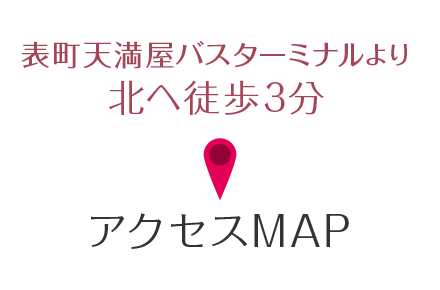 表町天満屋バスターミナルより
北へ徒歩3分

アクセスMAP